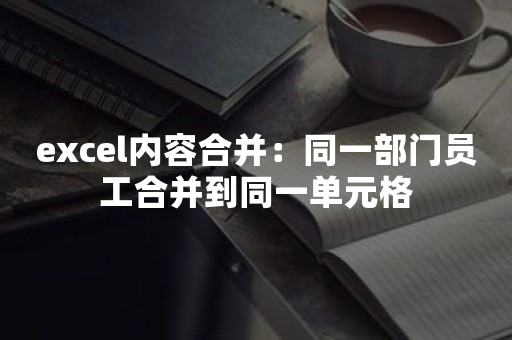 excel内容合并：同一部门员工合并到同一单元格